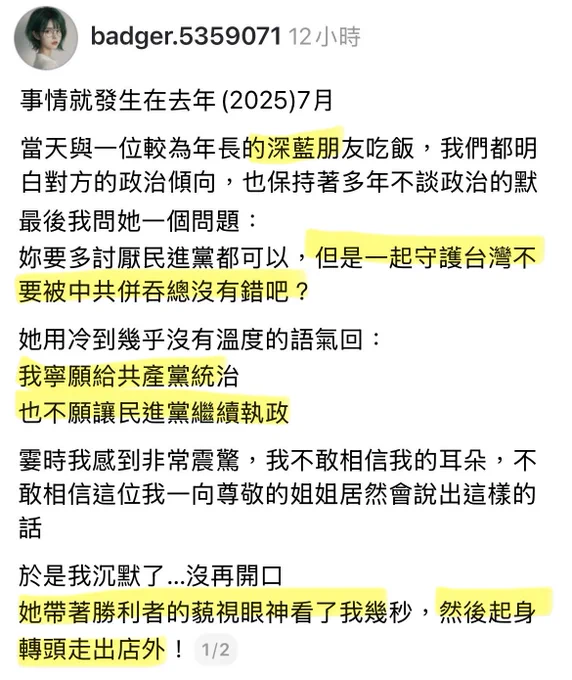 badger.5359071 12小時

事情就發生在去年 (2025)7月

當天與一位較為年長的深藍朋友吃飯，我們都明白對方的政治傾向，也保持著多年不談政治的默
最後我問她一個問題：
妳要多討厭民進黨都可以，但是一起守護台灣不要被中共併吞總沒有錯吧？

她用冷到幾乎沒有溫度的語氣回：
我寧願給共產黨統治
也不願讓民進黨繼續執政

霎時我感到非常震驚，我不敢相信我的耳朵，不敢相信這位我一向尊敬的姐姐居然會說出這樣的話

於是我沉默了...沒再開口
她帶著勝利者的藐視眼神看了我幾秒，然後起身轉頭走出店外！ 1/2